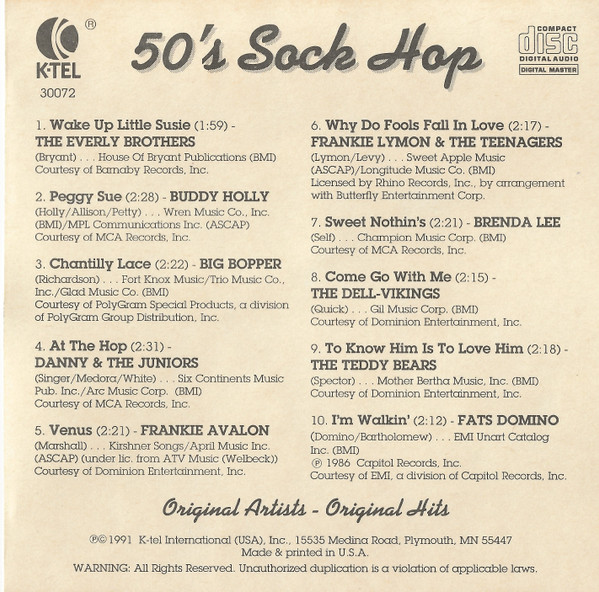 K-TEL ®
30072

50's Sock Hop

COMPACT disc DIGITAL AUDIO
DIGITAL MASTER

1. Wake Up Little Susie (1:59) - THE EVERLY BROTHERS
(Bryant) . . . House Of Bryant Publications (BMI)
Courtesy of Barnaby Records, Inc.

2. Peggy Sue (2:28) - BUDDY HOLLY
(Holly/Allison/Petty) . . . Wren Music Co., Inc. (BMI)/MPL Communications Inc. (ASCAP)
Courtesy of MCA Records, Inc.

3. Chantilly Lace (2:22) - BIG BOPPER
(Richardson) . . . Fort Knox Music/Trio Music Co., Inc./Glad Music Co. (BMI)
Courtesy of PolyGram Special Products, a division of PolyGram Group Distribution, Inc.

4. At The Hop (2:31) - DANNY & THE JUNIORS
(Singer/Medora/White) . . . Six Continents Music Pub. Inc./Arc Music Corp. (BMI)
Courtesy of MCA Records, Inc.

5. Venus (2:21) - FRANKIE AVALON
(Marshall) . . . Kirshner Songs/April Music Inc. (ASCAP) (under lic. from ATV Music (Welbeck))
Courtesy of Dominion Entertainment, Inc.

6. Why Do Fools Fall In Love (2:17) - FRANKIE LYMON & THE TEENAGERS
(Lymon/Levy) . . . Sweet Apple Music (ASCAP)/Longitude Music Co. (BMI)
Licensed by Rhino Records, Inc., by arrangement with Butterfly Entertainment Corp.

7. Sweet Nothin's (2:21) - BRENDA LEE
(Self) . . . Champion Music Corp. (BMI)
Courtesy of MCA Records, Inc.

8. Come Go With Me (2:15) - THE DELL-VIKINGS
(Quick) . . . Gil Music Corp. (BMI)
Courtesy of Dominion Entertainment, Inc.

9. To Know Him Is To Love Him (2:18) - THE TEDDY BEARS
(Spector) . . . Mother Bertha Music, Inc. (BMI)
Courtesy of Dominion Entertainment, Inc.

10. I'm Walkin' (2:12) - FATS DOMINO
(Domino/Bartholomew) . . . EMI Unart Catalog Inc. (BMI)
℗ 1986 Capitol Records, Inc.
Courtesy of EMI, a division of Capitol Records, Inc.

Original Artists - Original Hits

℗© 1991 K-tel International (USA), Inc., 15535 Medina Road, Plymouth, MN 55447
Made & printed in U.S.A.
WARNING: All Rights Reserved. Unauthorized duplication is a violation of applicable laws.